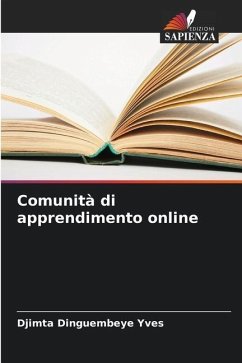 EDIZIONI
SAPIENZA

Comunità di apprendimento online

Djimta Dinguembeye Yves